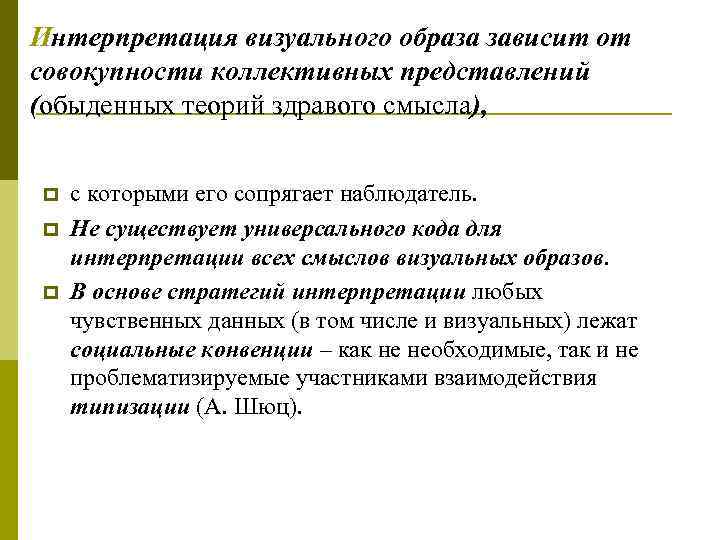 Интерпретация визуального образа зависит от совокупности коллективных представлений (обыденных теорий здравого смысла),

с которыми его сопрягает наблюдатель.

Не существует универсального кода для интерпретации всех смыслов визуальных образов.

В основе стратегий интерпретации любых чувственных данных (в том числе и визуальных) лежат социальные конвенции – как не необходимые, так и не проблематизируемые участниками взаимодействия типизации (А. Шюц).